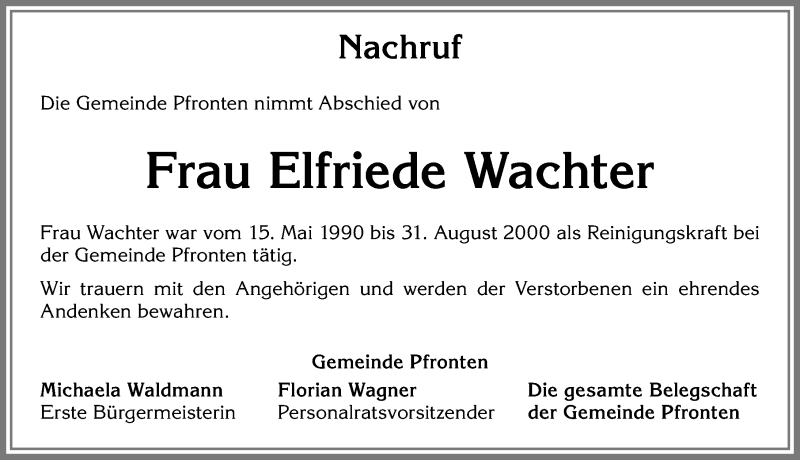 Nachruf

Die Gemeinde Pfronten nimmt Abschied von

Frau Elfriede Wachter

Frau Wachter war vom 15. Mai 1990 bis 31. August 2000 als Reinigungskraft bei der Gemeinde Pfronten tätig.

Wir trauern mit den Angehörigen und werden der Verstorbenen ein ehrendes Andenken bewahren.

Gemeinde Pfronten

Michaela Waldmann
Erste Bürgermeisterin

Florian Wagner
Personalratsvorsitzender

Die gesamte Belegschaft
der Gemeinde Pfronten